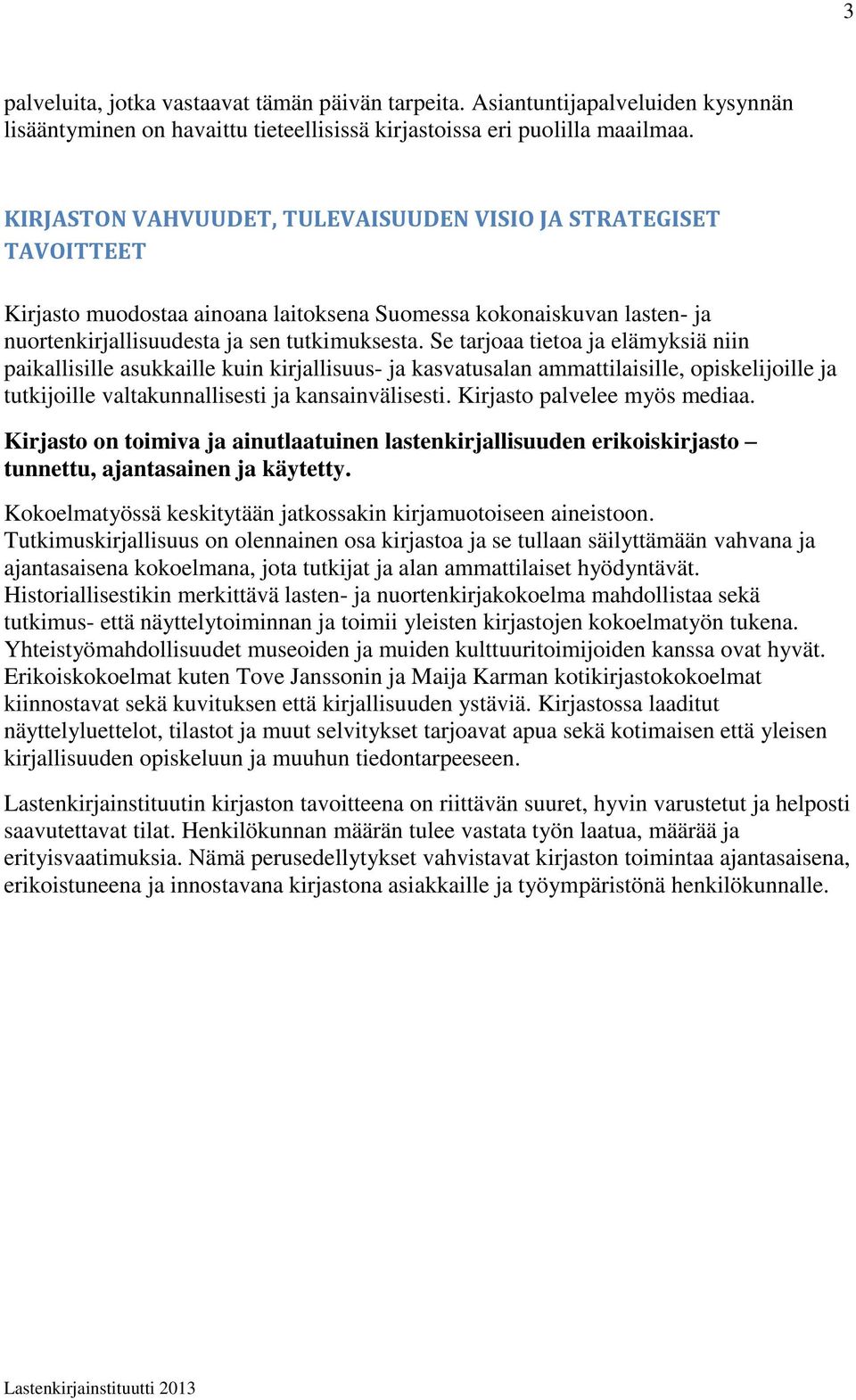 3

palveluita, jotka vastaavat tämän päivän tarpeita. Asiantuntijapalveluiden kysynnän lisääntyminen on havaittu tieteellisissä kirjastoissa eri puolilla maailmaa.

KIRJASTON VAHVUUDET, TULEVAISUUDEN VISIO JA STRATEGISET TAVOITTEET

Kirjasto muodostaa ainoana laitoksena Suomessa kokonaiskuvan lasten- ja nuortenkirjallisuudesta ja sen tutkimuksesta. Se tarjoaa tietoa ja elämyksiä niin paikallisille asukkaille kuin kirjallisuus- ja kasvatusalan ammattilaisille, opiskelijoille ja tutkijoille valtakunnallisesti ja kansainvälisesti. Kirjasto palvelee myös mediaa.

Kirjasto on toimiva ja ainutlaatuinen lastenkirjallisuuden erikoiskirjasto – tunnettu, ajantasainen ja käytetty.

Kokoelmatyössä keskitytään jatkossakin kirjamuotoiseen aineistoon. Tutkimuskirjallisuus on olennainen osa kirjastoa ja se tullaan säilyttämään vahvana ja ajantasaisena kokoelmana, jota tutkijat ja alan ammattilaiset hyödyntävät. Historiallisestikin merkittävä lasten- ja nuortenkirjakokoelma mahdollistaa sekä tutkimus- että näyttelytoiminnan ja toimii yleisten kirjastojen kokoelmatyön tukena. Yhteistyömahdollisuudet museoiden ja muiden kulttuuritoimijoiden kanssa ovat hyvät. Erikoiskokoelmat kuten Tove Janssonin ja Maija Karman kotikirjastokokoelmat kiinnostavat sekä kuvituksen että kirjallisuuden ystäviä. Kirjastossa laaditut näyttelyluettelot, tilastot ja muut selvitykset tarjoavat apua sekä kotimaisen että yleisen kirjallisuuden opiskeluun ja muuhun tiedontarpeeseen.

Lastenkirjainstituutin kirjaston tavoitteena on riittävän suuret, hyvin varustetut ja helposti saavutettavat tilat. Henkilökunnan määrän tulee vastata työn laatua, määrää ja erityisvaatimuksia. Nämä perusedellytykset vahvistavat kirjaston toimintaa ajantasaisena, erikoistuneena ja innostavana kirjastona asiakkaille ja työympäristönä henkilökunnalle.

Lastenkirjainstituutti 2013